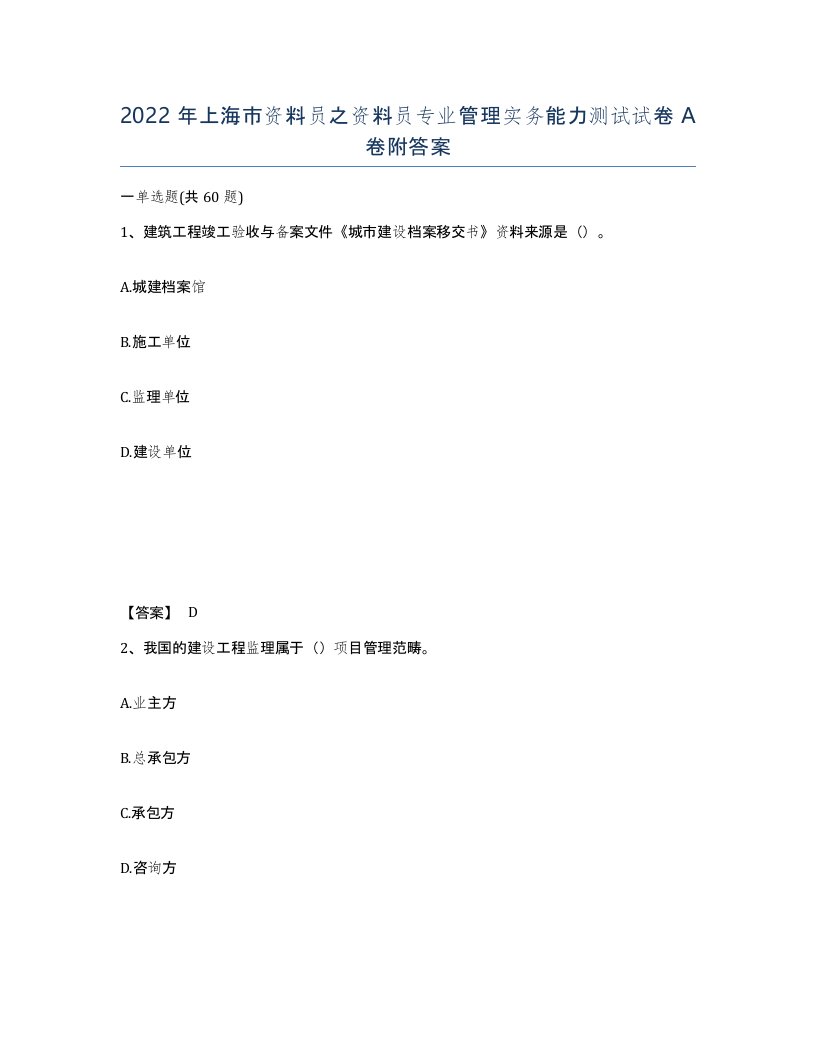 2022 年上海市资料员之资料员专业管理实务能力测试试卷 A 卷附答案

一单选题(共 60 题)

1、建筑工程竣工验收与备案文件《城市建设档案移交书》资料来源是（）。

A.城建档案馆

B.施工单位

C.监理单位

D.建设单位

【答案】 D

2、我国的建设工程监理属于（）项目管理范畴。

A.业主方

B.总承包方

C.承包方

D.咨询方